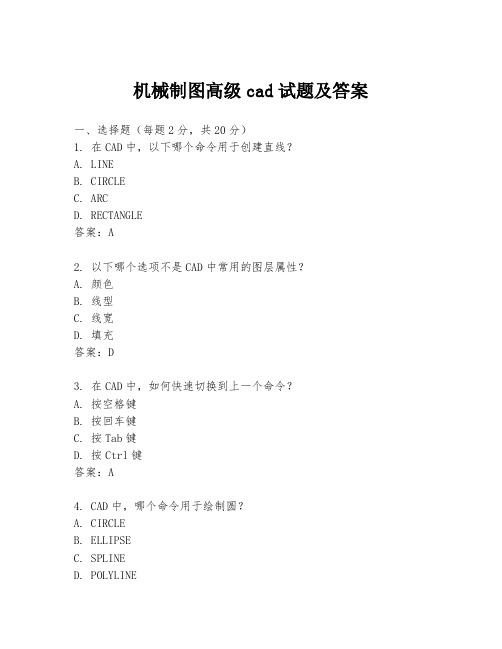 机械制图高级 cad 试题及答案

一、选择题（每题 2 分，共 20 分）
1. 在 CAD 中，以下哪个命令用于创建直线？
A. LINE
B. CIRCLE
C. ARC
D. RECTANGLE
答案：A

2. 以下哪个选项不是 CAD 中常用的图层属性？
A. 颜色
B. 线型
C. 线宽
D. 填充
答案：D

3. 在 CAD 中，如何快速切换到上一个命令？
A. 按空格键
B. 按回车键
C. 按 Tab 键
D. 按 Ctrl 键
答案：A

4. CAD 中，哪个命令用于绘制圆？
A. CIRCLE
B. ELLIPSE
C. SPLINE
D. POLYLINE